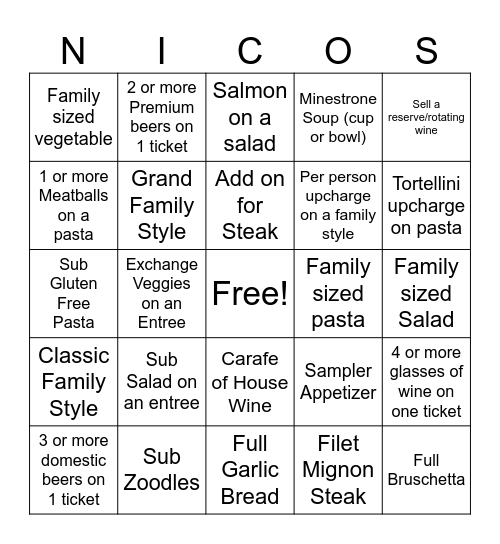 | N | I | C | O | S |
|---|---|---|---|---|
| Family sized vegetable | 2 or more Premium beers on 1 ticket | Salmon on a salad | Minestrone Soup (cup or bowl) | Sell a reserve/rotating wine |
| 1 or more Meatballs on a pasta | Grand Family Style | Add on for Steak | Per person upcharge on a family style | Tortellini upcharge on pasta |
| Sub Gluten Free Pasta | Exchange Veggies on an Entree | Free! | Family sized pasta | Family sized Salad |
| Classic Family Style | Sub Salad on an entree | Carafe of House Wine | Sampler Appetizer | 4 or more glasses of wine on one ticket |
| 3 or more domestic beers on 1 ticket | Sub Zoodles | Full Garlic Bread | Filet Mignon Steak | Full Bruschetta |